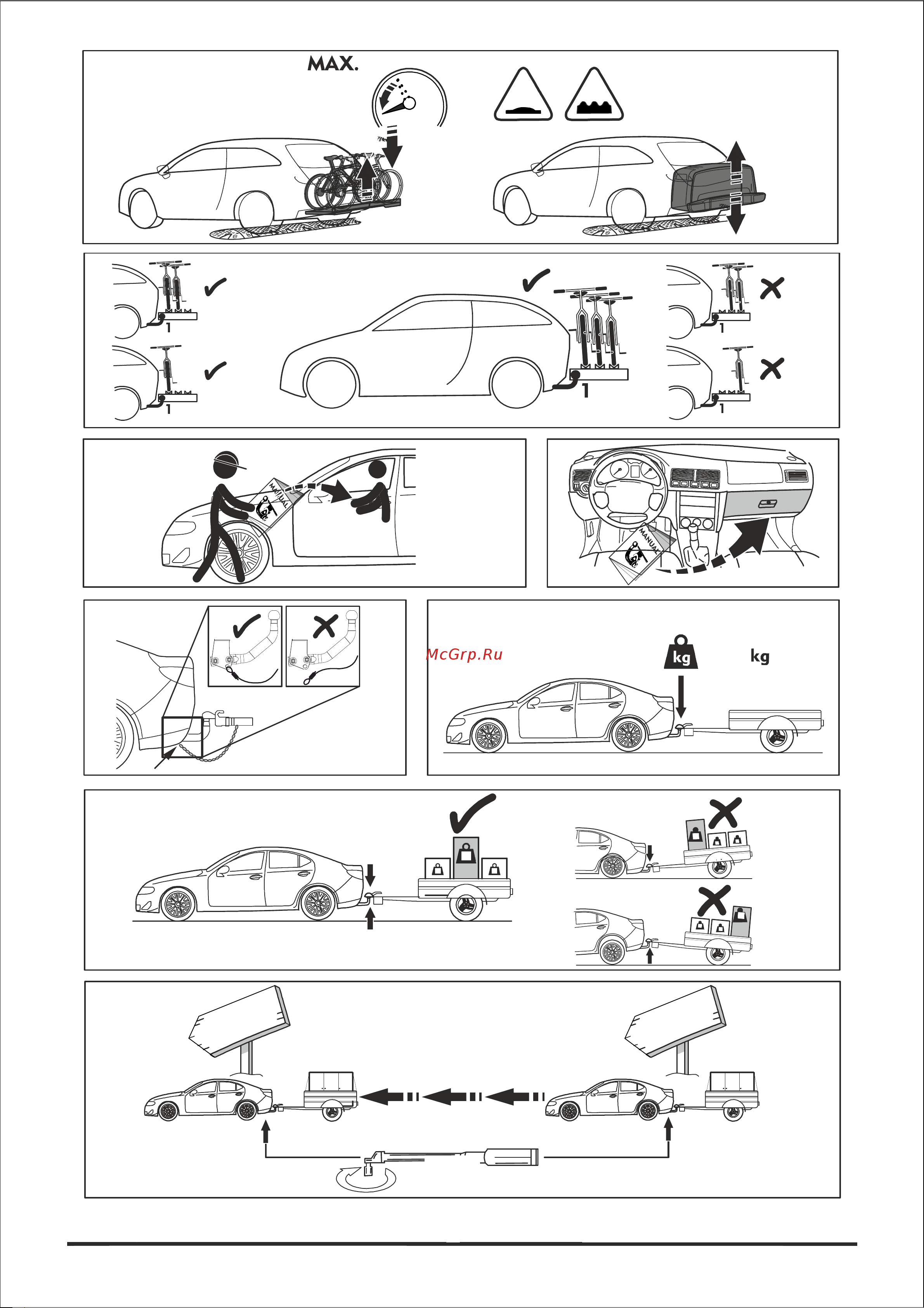 MAX.

1

1

1

1

1

MANUAL

MANUAL

McGrp.Ru

kg

kg